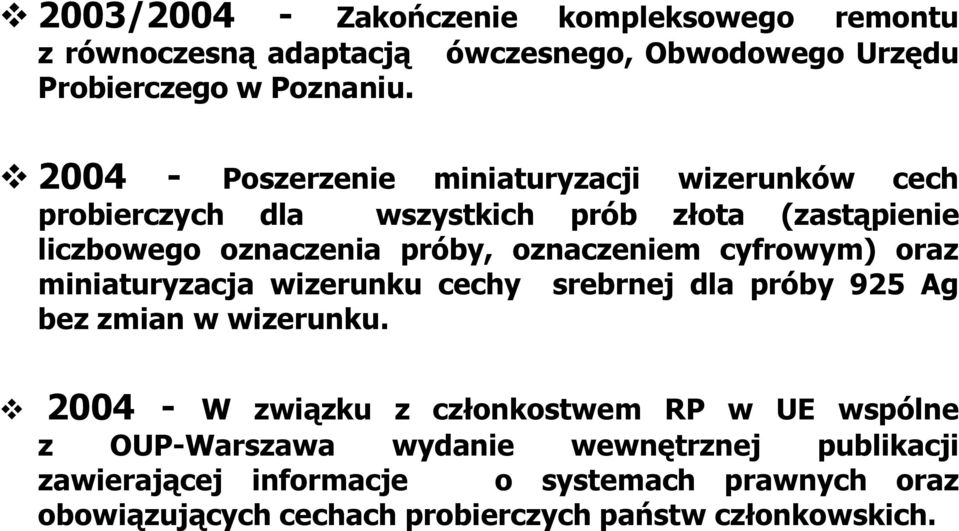 ❖ 2003/2004 - Zakończenie kompleksowego remontu z równoczesną adaptacją ówczesnego, Obwodowego Urzędu Probierczego w Poznaniu.

❖ 2004 - Poszerzenie miniaturyzacji wizerunków cech probierczych dla wszystkich prób złota (zastąpienie liczbowego oznaczenia próby, oznaczeniem cyfrowym) oraz miniaturyzacja wizerunku cechy srebrnej dla próby 925 Ag bez zmian w wizerunku.

❖ 2004 - W związku z członkostwem RP w UE wspólne z OUP-Warszawa wydanie wewnętrznej publikacji zawierającej informacje o systemach prawnych oraz obowiązujących cechach probierczych państw członkowskich.